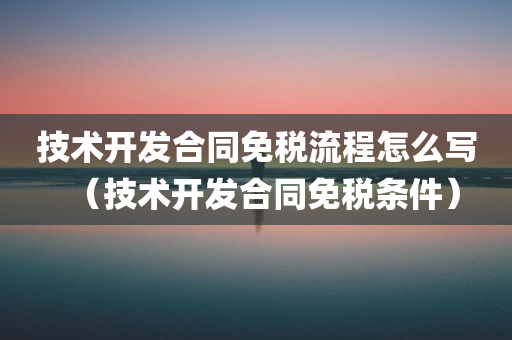 技术开发合同免税流程怎么写（技术开发合同免税条件）